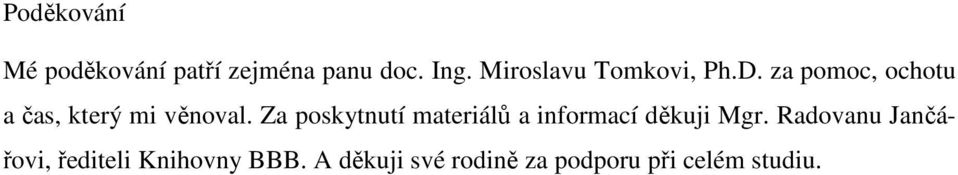 Poděkování

Mé poděkování patří zejména panu doc. Ing. Miroslavu Tomkovi, Ph.D. za pomoc, ochotu a čas, který mi věnoval. Za poskytnutí materiálů a informací děkuji Mgr. Radovanu Jančářovi, řediteli Knihovny BBB. A děkuji své rodině za podporu při celém studiu.